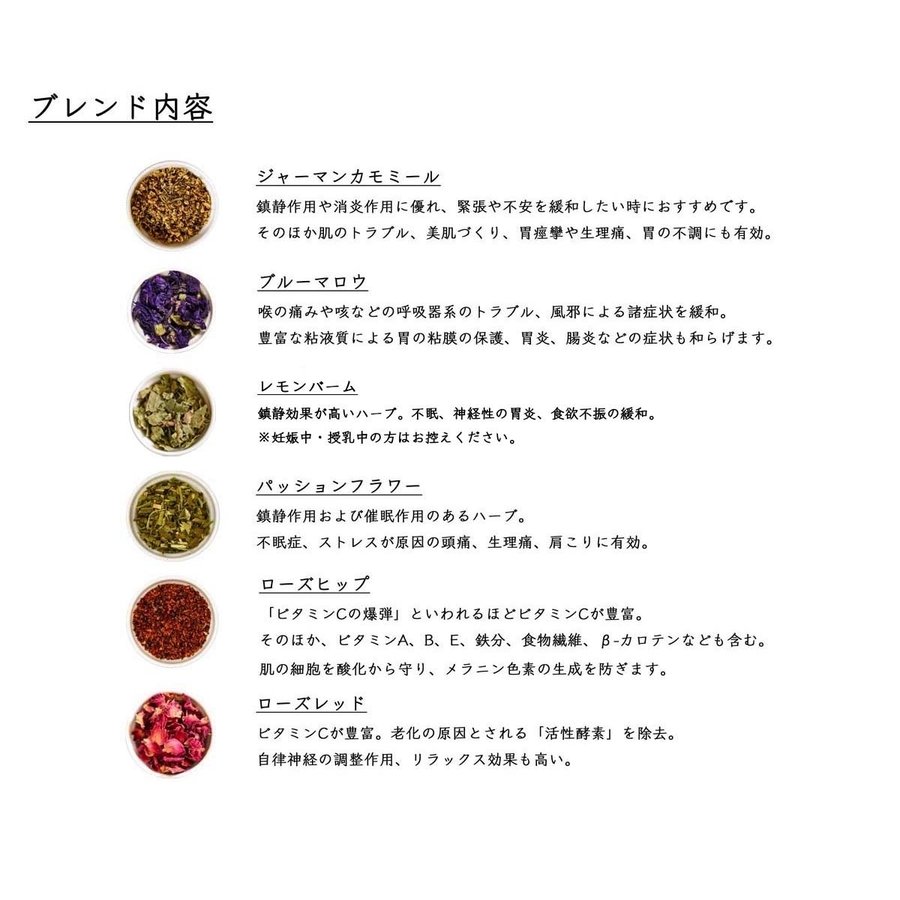 ブレンド内容

ジャーマンカモミール
鎮静作用や消炎作用に優れ、緊張や不安を緩和したい時におすすめです。
そのほか肌のトラブル、美肌づくり、胃痙攣や生理痛、胃の不調にも有効。

ブルーマロウ
喉の痛みや咳などの呼吸器系のトラブル、風邪による諸症状を緩和。
豊富な粘液質による胃の粘膜の保護、胃炎、腸炎などの症状も和らげます。

レモンバーム
鎮静効果が高いハーブ。不眠、神経性の胃炎、食欲不振の緩和。
※妊娠中・授乳中の方はお控えください。

パッションフラワー
鎮静作用および催眠作用のあるハーブ。
不眠症、ストレスが原因の頭痛、生理痛、肩こりに有効。

ローズヒップ
「ビタミンCの爆弾」といわれるほどビタミンCが豊富。
そのほか、ビタミンA、B、E、鉄分、食物繊維、β-カロテンなども含む。
肌の細胞を酸化から守り、メラニン色素の生成を防ぎます。

ローズレッド
ビタミンCが豊富。老化の原因とされる「活性酵素」を除去。
自律神経の調整作用、リラックス効果も高い。